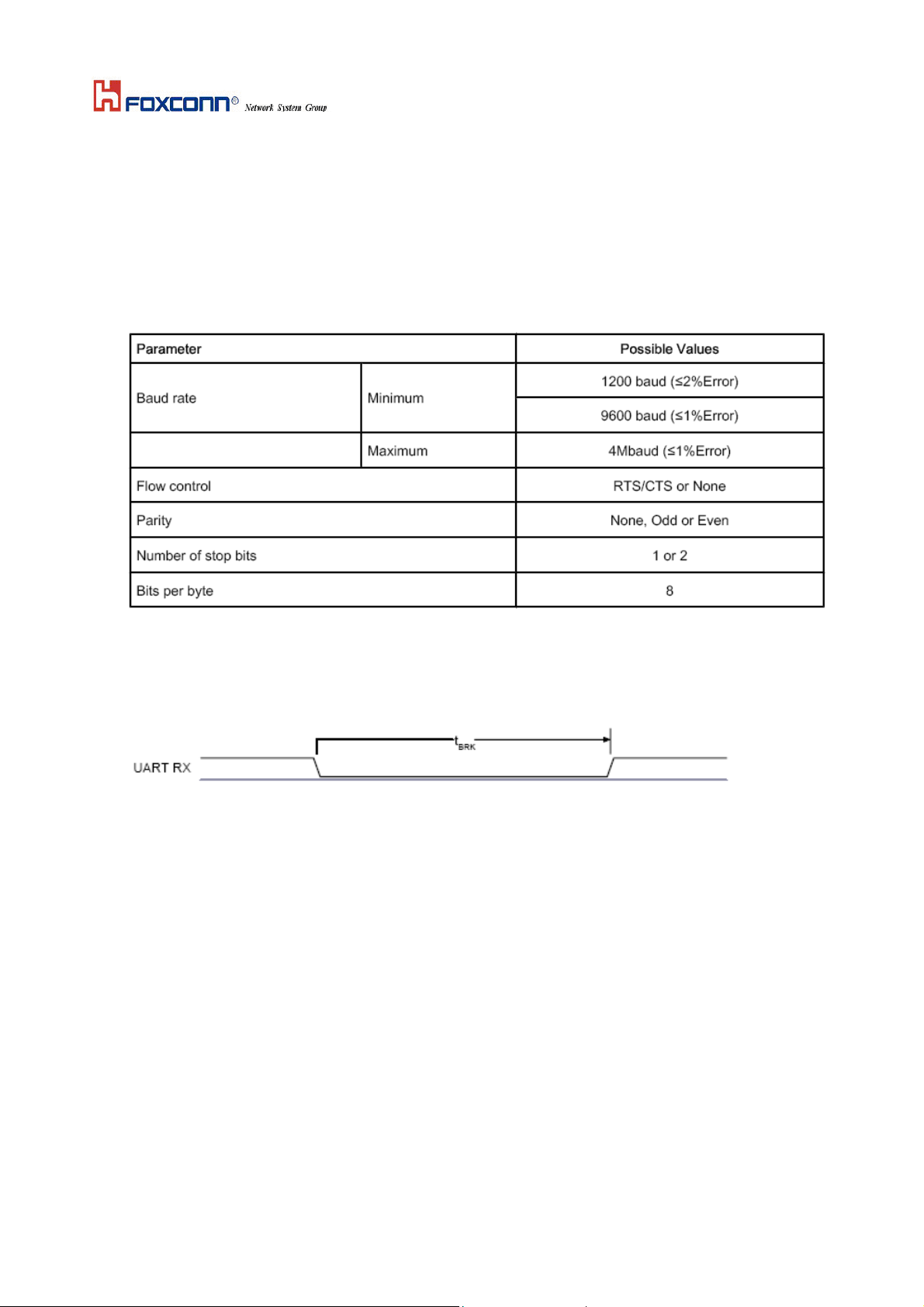 FOXCONN® Network System Group

| Parameter | | Possible Values |
|---|---|---|
| Baud rate | Minimum | 1200 baud (≤2%Error) |
| | | 9600 baud (≤1%Error) |
| | Maximum | 4Mbaud (≤1%Error) |
| Flow control | | RTS/CTS or None |
| Parity | | None, Odd or Even |
| Number of stop bits | | 1 or 2 |
| Bits per byte | | 8 |

UART RX

$t_{BRK}$